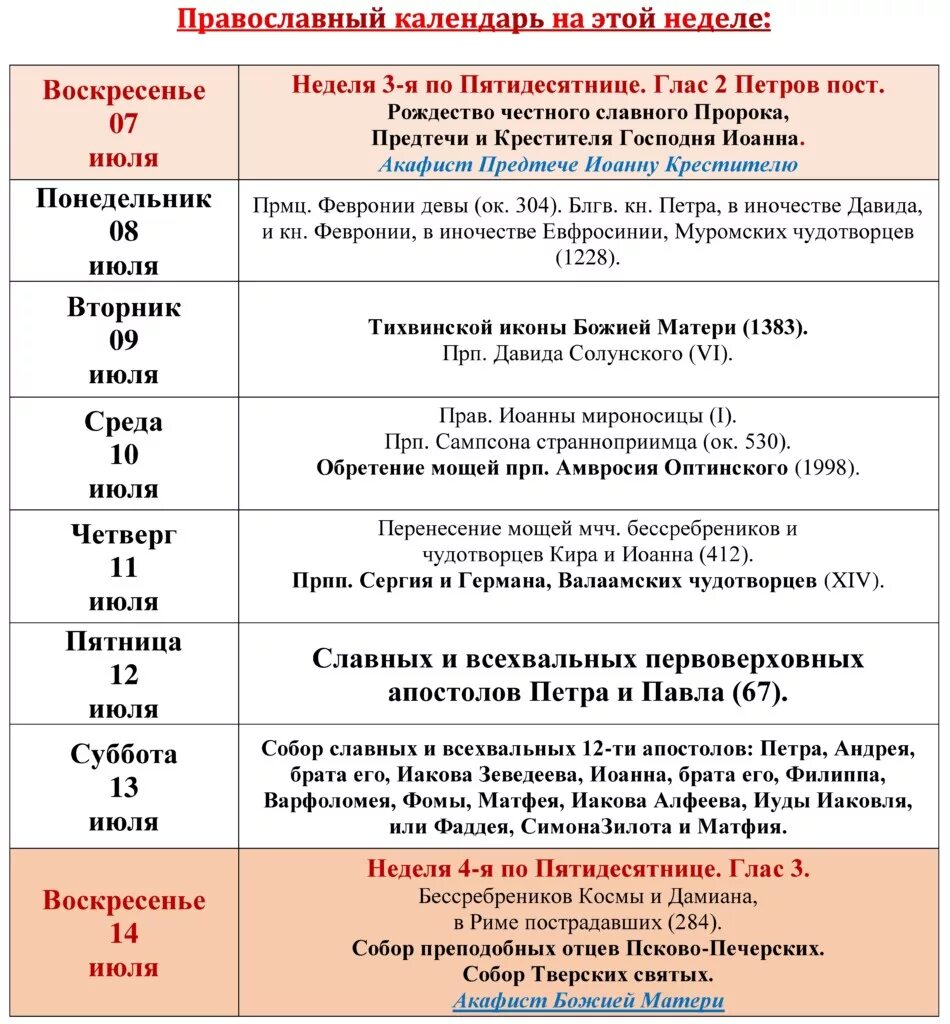 Православный календарь на этой неделе:

| | |
|---|---|
| Воскресенье 07 июля | Неделя 3-я по Пятидесятнице. Глас 2 Петров пост. Рождество честного славного Пророка, Предтечи и Крестителя Господня Иоанна. Акафист Предтече Иоанну Крестителю |
| Понедельник 08 июля | Прмц. Февронии девы (ок. 304). Блгв. кн. Петра, в иночестве Давида, и кн. Февронии, в иночестве Евфросинии, Муромских чудотворцев (1228). |
| Вторник 09 июля | Тихвинской иконы Божией Матери (1383). Прп. Давида Солунского (VI). |
| Среда 10 июля | Прав. Иоанны мироносицы (I). Прп. Сампсона странноприимца (ок. 530). Обретение мощей прп. Амвросия Оптинского (1998). |
| Четверг 11 июля | Перенесение мощей мчч. бессребреников и чудотворцев Кира и Иоанна (412). Прпп. Сергия и Германа, Валаамских чудотворцев (XIV). |
| Пятница 12 июля | Славных и всехвальных первоверховных апостолов Петра и Павла (67). |
| Суббота 13 июля | Собор славных и всехвальных 12-ти апостолов: Петра, Андрея, брата его, Иакова Зеведеева, Иоанна, брата его, Филиппа, Варфоломея, Фомы, Матфея, Иакова Алфеева, Иуды Иаковля, или Фаддея, СимонаЗилота и Матфия. |
| Воскресенье 14 июля | Неделя 4-я по Пятидесятнице. Глас 3. Бессребреников Космы и Дамиана, в Риме пострадавших (284). Собор преподобных отцев Псково-Печерских. Собор Тверских святых. Акафист Божией Матери |